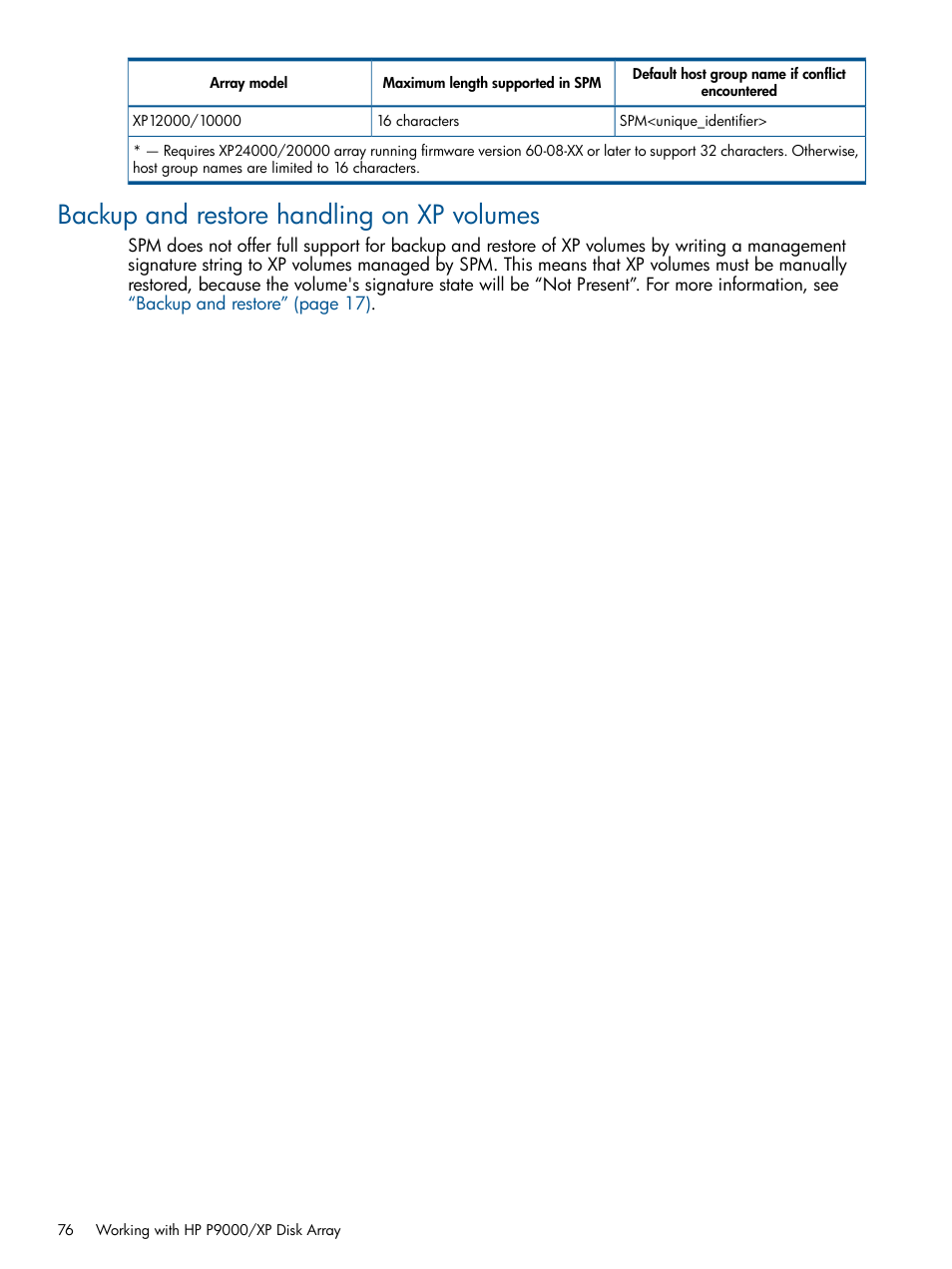 | Array model | Maximum length supported in SPM | Default host group name if conflict encountered |
|---|---|---|
| XP12000/10000 | 16 characters | SPM<unique_identifier> |
| * — Requires XP24000/20000 array running firmware version 60-08-XX or later to support 32 characters. Otherwise, host group names are limited to 16 characters. | | |

Backup and restore handling on XP volumes

SPM does not offer full support for backup and restore of XP volumes by writing a management signature string to XP volumes managed by SPM. This means that XP volumes must be manually restored, because the volume's signature state will be “Not Present”. For more information, see “Backup and restore” (page 17).

76 Working with HP P9000/XP Disk Array